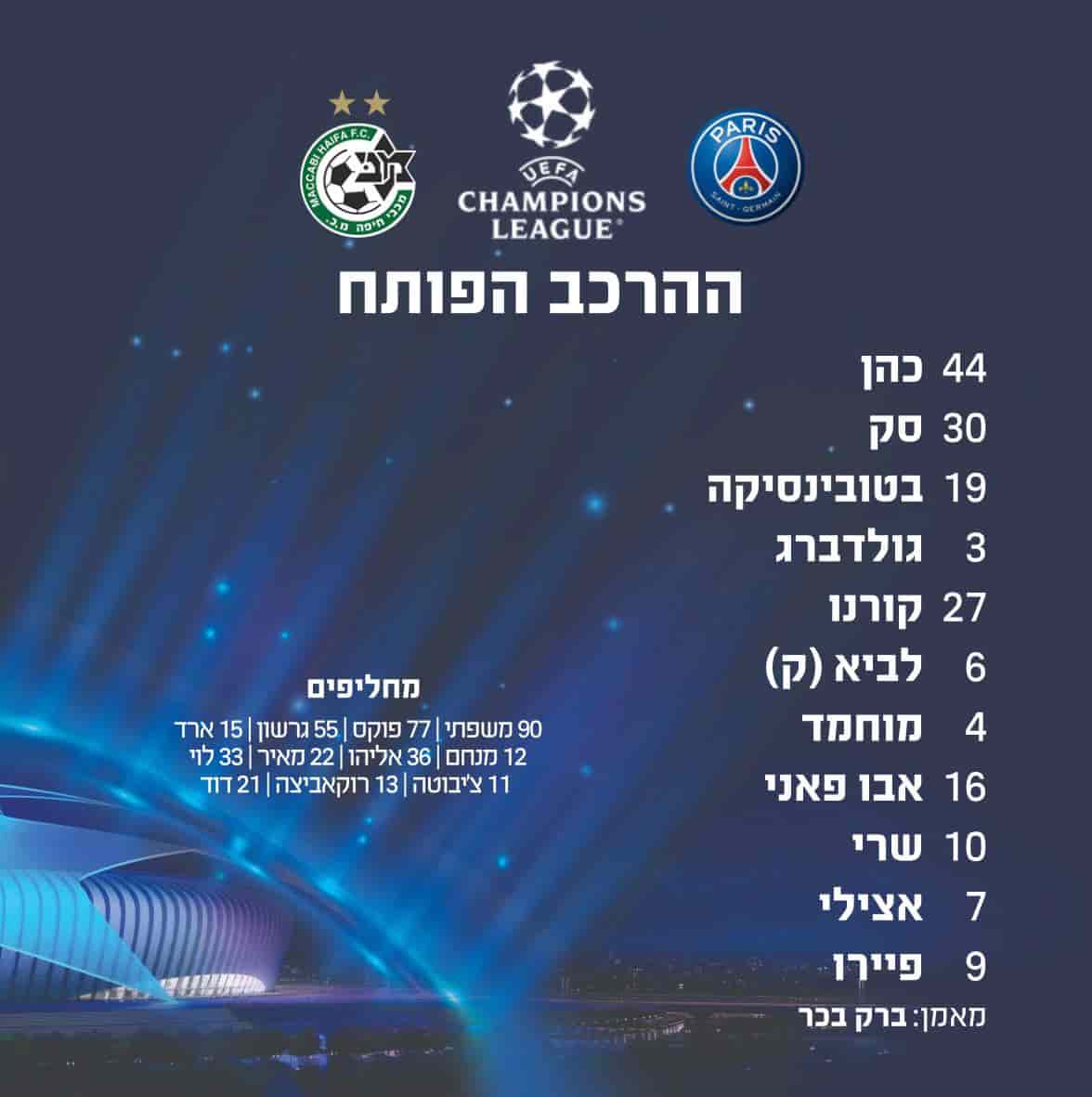 MACCABI HAIFA F.C.
מכבי חיפה מ.כ.

UEFA
CHAMPIONS
LEAGUE

PARIS
SAINT-GERMAIN

ההרכב הפותח

44 כהן
30 סק
19 בטובינסיקה
3 גולדברג
27 קורנו
6 לביא (ק)
4 מוחמד
16 אבו פאני
10 שרי
7 אצילי
9 פיירו

מאמן: ברק בכר

מחליפים
90 משפתי | 77 פוקס | 55 גרשון | 15 ארד
12 מנחם | 36 אליהו | 22 מאיר | 33 לוי
11 צ'יבוטה | 13 רוקאביצה | 21 דוד